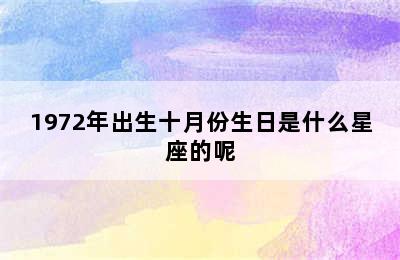 1972年出生十月份生日是什么星座的呢